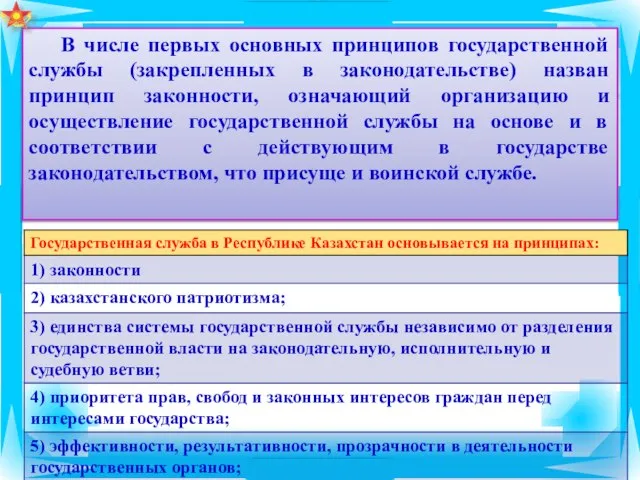 В числе первых основных принципов государственной службы (закрепленных в законодательстве) назван принцип законности, означающий организацию и осуществление государственной службы на основе и в соответствии с действующим в государстве законодательством, что присуще и воинской службе.

| Государственная служба в Республике Казахстан основывается на принципах: |
|---|
| 1) законности |
| 2) казахстанского патриотизма; |
| 3) единства системы государственной службы независимо от разделения государственной власти на законодательную, исполнительную и судебную ветви; |
| 4) приоритета прав, свобод и законных интересов граждан перед интересами государства; |
| 5) эффективности, результативности, прозрачности в деятельности государственных органов; |